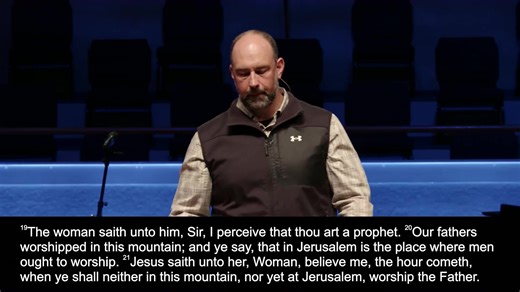 $^{19}$The woman saith unto him, Sir, I perceive that thou art a prophet. $^{20}$Our fathers worshipped in this mountain; and ye say, that in Jerusalem is the place where men ought to worship. $^{21}$Jesus saith unto her, Woman, believe me, the hour cometh, when ye shall neither in this mountain, nor yet at Jerusalem, worship the Father.